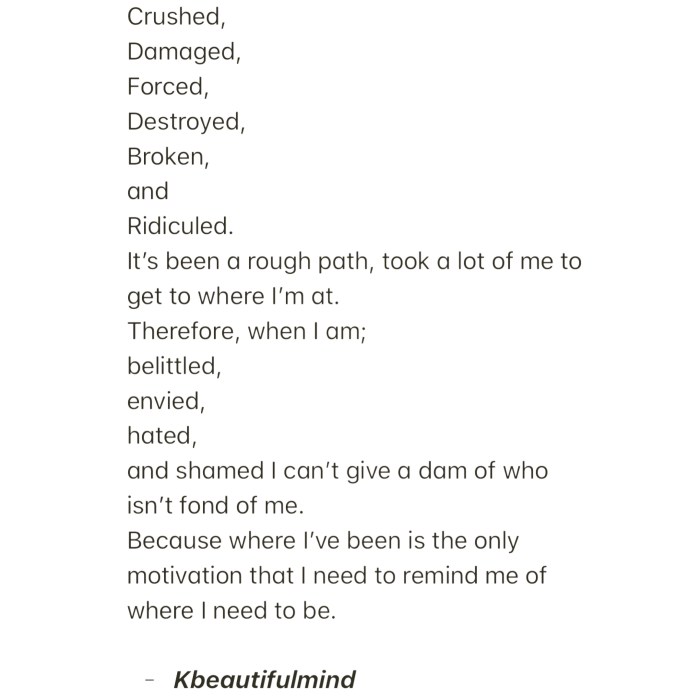 Crushed,
Damaged,
Forced,
Destroyed,
Broken,
and
Ridiculed.
It's been a rough path, took a lot of me to get to where I'm at.
Therefore, when I am;
belittled,
envied,
hated,
and shamed I can't give a dam of who isn't fond of me.
Because where I've been is the only motivation that I need to remind me of where I need to be.

– Kbeautifulmind